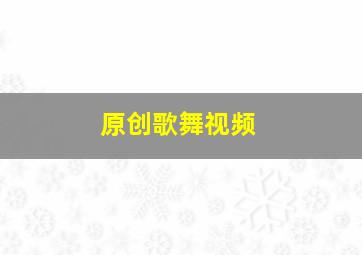 原创歌舞视频